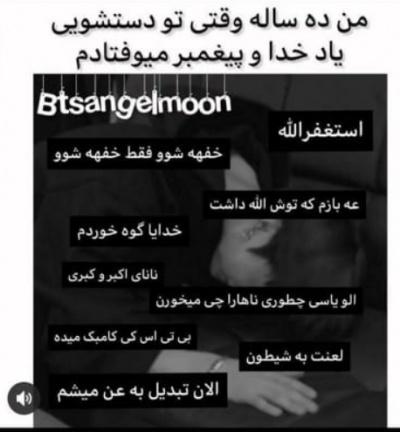 من ده ساله وقتی تو دستشویی یاد خدا و پیغمبر میوفتادم

Btsangelmoon

استغفرالله

خفهه شوو فقط خفهه شوو

عه بازم که توش الله داشت

خدایا گوه خوردم

نانای اکبر و کبری

الو یاسی چطوری ناهارا چی میخورن

بی تی اس کی کامبک میده

لعنت به شیطون

الان تبدیل به عن میشم